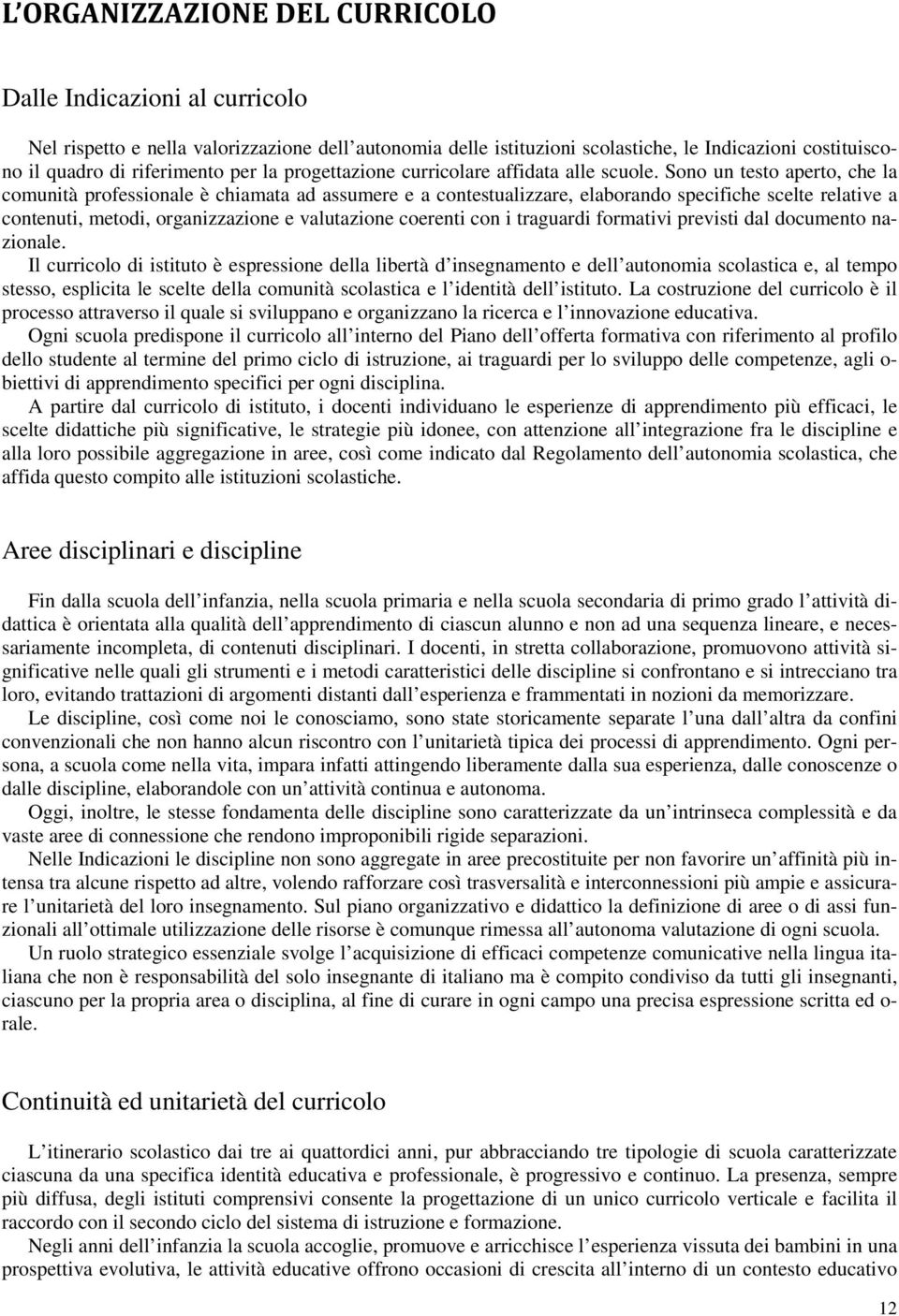 L'ORGANIZZAZIONE DEL CURRICOLO

Dalle Indicazioni al curricolo

Nel rispetto e nella valorizzazione dell'autonomia delle istituzioni scolastiche, le Indicazioni costituiscono il quadro di riferimento per la progettazione curricolare affidata alle scuole. Sono un testo aperto, che la comunità professionale è chiamata ad assumere e a contestualizzare, elaborando specifiche scelte relative a contenuti, metodi, organizzazione e valutazione coerenti con i traguardi formativi previsti dal documento nazionale.
Il curricolo di istituto è espressione della libertà d'insegnamento e dell'autonomia scolastica e, al tempo stesso, esplicita le scelte della comunità scolastica e l'identità dell'istituto. La costruzione del curricolo è il processo attraverso il quale si sviluppano e organizzano la ricerca e l'innovazione educativa.
Ogni scuola predispone il curricolo all'interno del Piano dell'offerta formativa con riferimento al profilo dello studente al termine del primo ciclo di istruzione, ai traguardi per lo sviluppo delle competenze, agli obiettivi di apprendimento specifici per ogni disciplina.
A partire dal curricolo di istituto, i docenti individuano le esperienze di apprendimento più efficaci, le scelte didattiche più significative, le strategie più idonee, con attenzione all'integrazione fra le discipline e alla loro possibile aggregazione in aree, così come indicato dal Regolamento dell'autonomia scolastica, che affida questo compito alle istituzioni scolastiche.

Aree disciplinari e discipline

Fin dalla scuola dell'infanzia, nella scuola primaria e nella scuola secondaria di primo grado l'attività didattica è orientata alla qualità dell'apprendimento di ciascun alunno e non ad una sequenza lineare, e necessariamente incompleta, di contenuti disciplinari. I docenti, in stretta collaborazione, promuovono attività significative nelle quali gli strumenti e i metodi caratteristici delle discipline si confrontano e si intrecciano tra loro, evitando trattazioni di argomenti distanti dall'esperienza e frammentati in nozioni da memorizzare.
Le discipline, così come noi le conosciamo, sono state storicamente separate l'una dall'altra da confini convenzionali che non hanno alcun riscontro con l'unitarietà tipica dei processi di apprendimento. Ogni persona, a scuola come nella vita, impara infatti attingendo liberamente dalla sua esperienza, dalle conoscenze o dalle discipline, elaborandole con un'attività continua e autonoma.
Oggi, inoltre, le stesse fondamenta delle discipline sono caratterizzate da un'intrinseca complessità e da vaste aree di connessione che rendono improponibili rigide separazioni.
Nelle Indicazioni le discipline non sono aggregate in aree precostituite per non favorire un'affinità più intensa tra alcune rispetto ad altre, volendo rafforzare così trasversalità e interconnessioni più ampie e assicurare l'unitarietà del loro insegnamento. Sul piano organizzativo e didattico la definizione di aree o di assi funzionali all'ottimale utilizzazione delle risorse è comunque rimessa all'autonoma valutazione di ogni scuola.
Un ruolo strategico essenziale svolge l'acquisizione di efficaci competenze comunicative nella lingua italiana che non è responsabilità del solo insegnante di italiano ma è compito condiviso da tutti gli insegnanti, ciascuno per la propria area o disciplina, al fine di curare in ogni campo una precisa espressione scritta ed orale.

Continuità ed unitarietà del curricolo

L'itinerario scolastico dai tre ai quattordici anni, pur abbracciando tre tipologie di scuola caratterizzate ciascuna da una specifica identità educativa e professionale, è progressivo e continuo. La presenza, sempre più diffusa, degli istituti comprensivi consente la progettazione di un unico curricolo verticale e facilita il raccordo con il secondo ciclo del sistema di istruzione e formazione.
Negli anni dell'infanzia la scuola accoglie, promuove e arricchisce l'esperienza vissuta dei bambini in una prospettiva evolutiva, le attività educative offrono occasioni di crescita all'interno di un contesto educativo

12